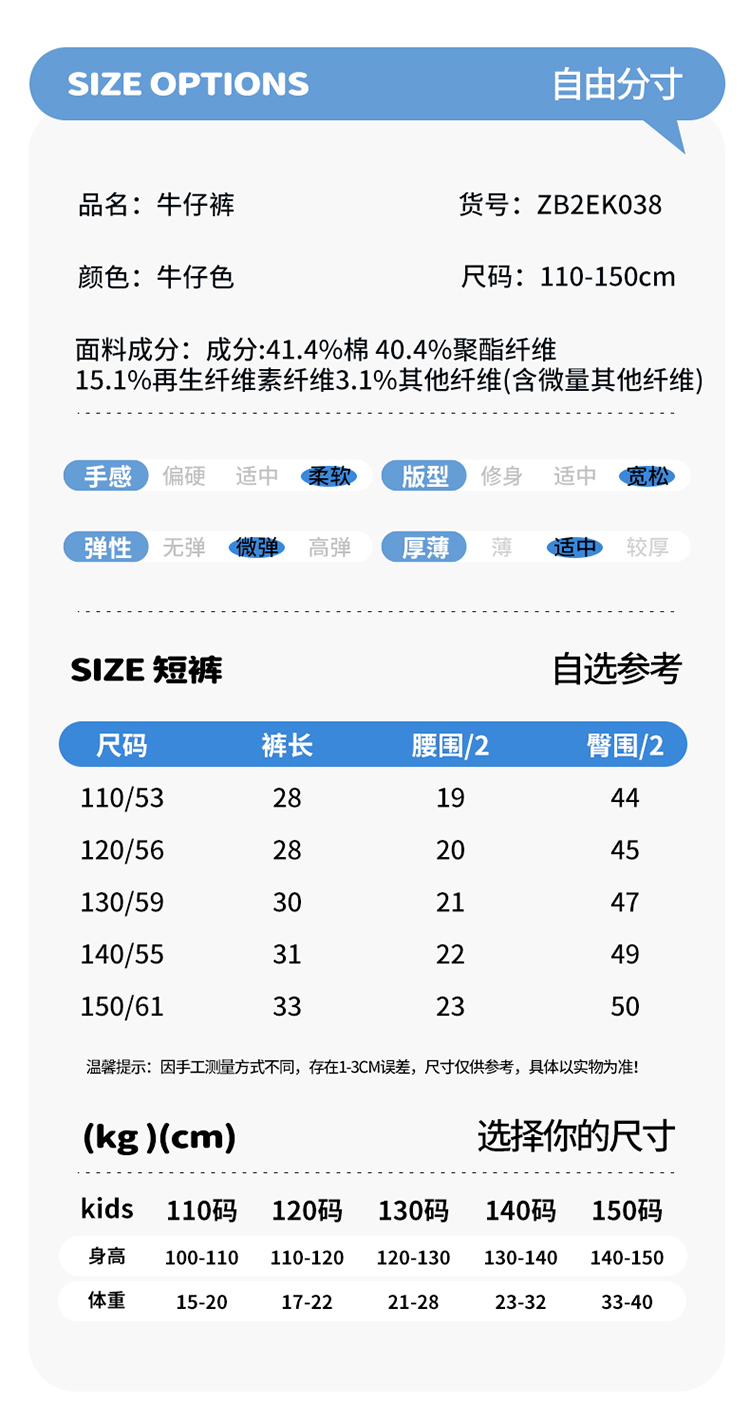 SIZE OPTIONS 自由分寸

品名：牛仔裤 货号：ZB2EK038

颜色：牛仔色 尺码：110-150cm

面料成分：成分:41.4%棉 40.4%聚酯纤维
15.1%再生纤维素纤维3.1%其他纤维(含微量其他纤维)

手感 偏硬 适中 柔软 版型 修身 适中 宽松

弹性 无弹 微弹 高弹 厚薄 薄 适中 较厚

SIZE 短裤 自选参考

| 尺码 | 裤长 | 腰围/2 | 臀围/2 |
|---|---|---|---|
| 110/53 | 28 | 19 | 44 |
| 120/56 | 28 | 20 | 45 |
| 130/59 | 30 | 21 | 47 |
| 140/55 | 31 | 22 | 49 |
| 150/61 | 33 | 23 | 50 |

温馨提示：因手工测量方式不同，存在1-3CM误差，尺寸仅供参考，具体以实物为准!

(kg )(cm) 选择你的尺寸

| kids | 110码 | 120码 | 130码 | 140码 | 150码 |
|---|---|---|---|---|---|
| 身高 | 100-110 | 110-120 | 120-130 | 130-140 | 140-150 |
| 体重 | 15-20 | 17-22 | 21-28 | 23-32 | 33-40 |